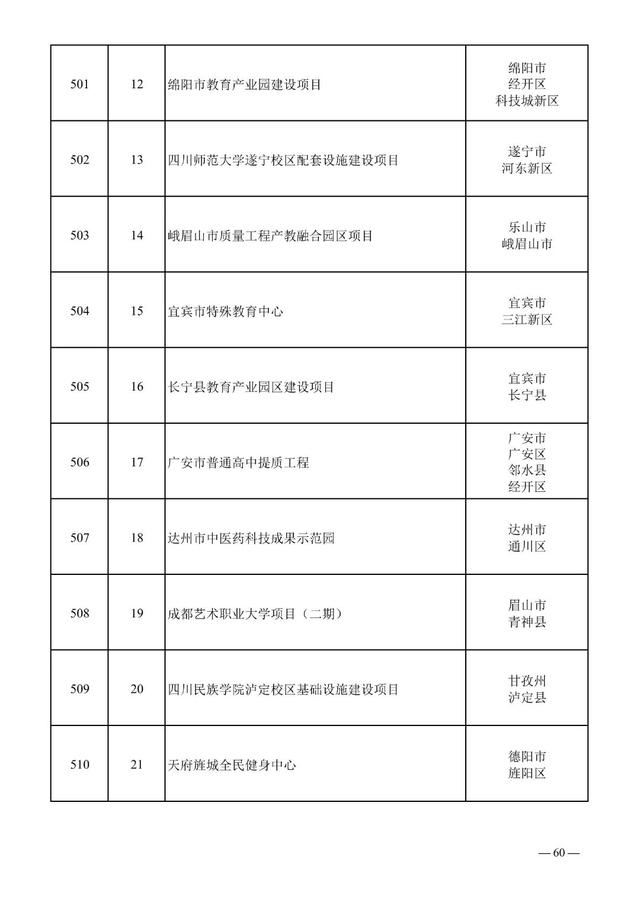 | 501 | 12 | 绵阳市教育产业园建设项目 | 绵阳市 经开区 科技城新区 |
|---|---|---|---|
| 502 | 13 | 四川师范大学遂宁校区配套设施建设项目 | 遂宁市 河东新区 |
| 503 | 14 | 峨眉山市质量工程产教融合园区项目 | 乐山市 峨眉山市 |
| 504 | 15 | 宜宾市特殊教育中心 | 宜宾市 三江新区 |
| 505 | 16 | 长宁县教育产业园区建设项目 | 宜宾市 长宁县 |
| 506 | 17 | 广安市普通高中提质工程 | 广安市 广安区 邻水县 经开区 |
| 507 | 18 | 达州市中医药科技成果示范园 | 达州市 通川区 |
| 508 | 19 | 成都艺术职业大学项目（二期） | 眉山市 青神县 |
| 509 | 20 | 四川民族学院泸定校区基础设施建设项目 | 甘孜州 泸定县 |
| 510 | 21 | 天府旌城全民健身中心 | 德阳市 旌阳区 |

— 60 —